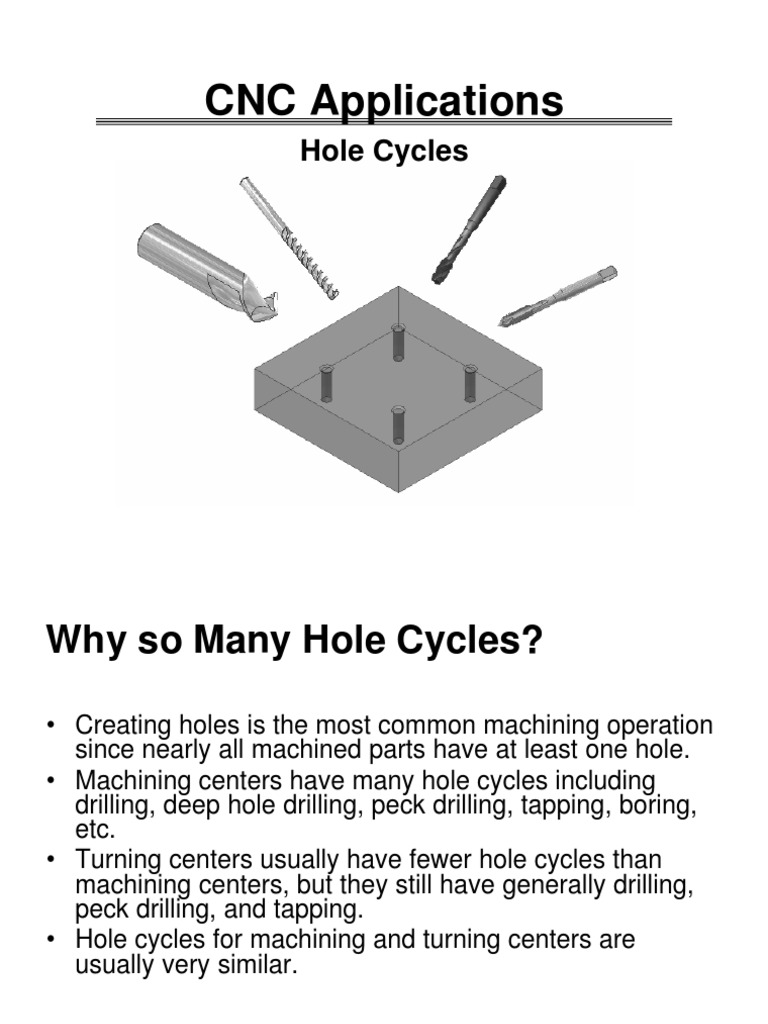 CNC Applications

Hole Cycles

Why so Many Hole Cycles?

• Creating holes is the most common machining operation since nearly all machined parts have at least one hole.
• Machining centers have many hole cycles including drilling, deep hole drilling, peck drilling, tapping, boring, etc.
• Turning centers usually have fewer hole cycles than machining centers, but they still have generally drilling, peck drilling, and tapping.
• Hole cycles for machining and turning centers are usually very similar.